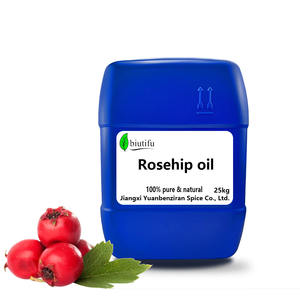 biutifu

Rosehip oil

100% pure & natural 25kg
Jiangxi Yuanbenziran Spice Co., Ltd.